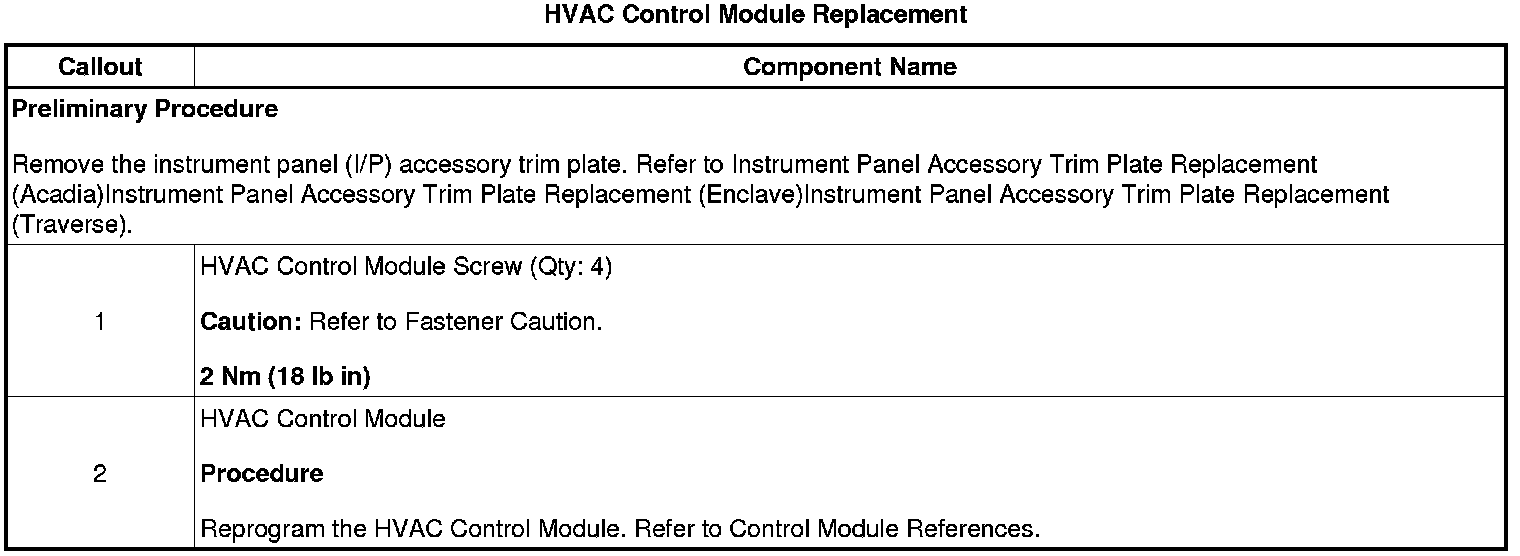 HVAC Control Module Replacement

| Callout | Component Name |
|---|---|
| Preliminary Procedure  Remove the instrument panel (I/P) accessory trim plate. Refer to Instrument Panel Accessory Trim Plate Replacement (Acadia)Instrument Panel Accessory Trim Plate Replacement (Enclave)Instrument Panel Accessory Trim Plate Replacement (Traverse). | |
| 1 | HVAC Control Module Screw (Qty: 4)  Caution: Refer to Fastener Caution.  2 Nm (18 lb in) |
| 2 | HVAC Control Module  Procedure  Reprogram the HVAC Control Module. Refer to Control Module References. |